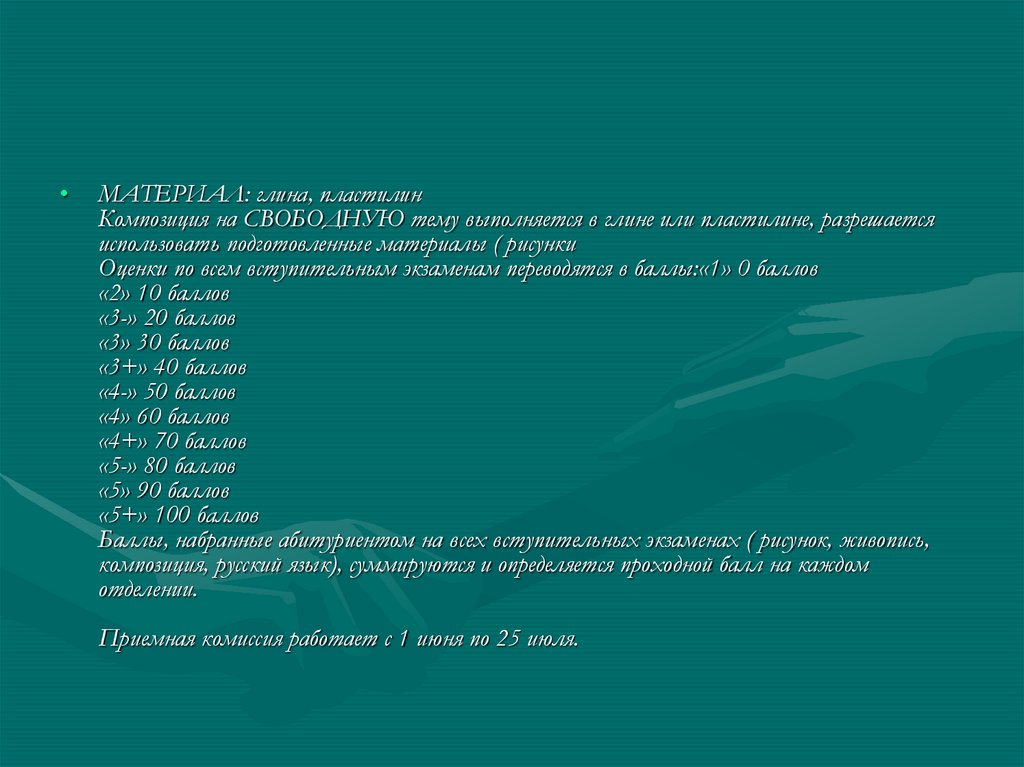 • МАТЕРИАЛ: глина, пластилин
Композиция на СВОБОДНУЮ тему выполняется в глине или пластилине, разрешается использовать подготовленные материалы ( рисунки
Оценки по всем вступительным экзаменам переводятся в баллы:«1» 0 баллов
«2» 10 баллов
«3-» 20 баллов
«3» 30 баллов
«3+» 40 баллов
«4-» 50 баллов
«4» 60 баллов
«4+» 70 баллов
«5-» 80 баллов
«5» 90 баллов
«5+» 100 баллов
Баллы, набранные абитуриентом на всех вступительных экзаменах ( рисунок, живопись, композиция, русский язык), суммируются и определяется проходной балл на каждом отделении.

Приемная комиссия работает с 1 июня по 25 июля.